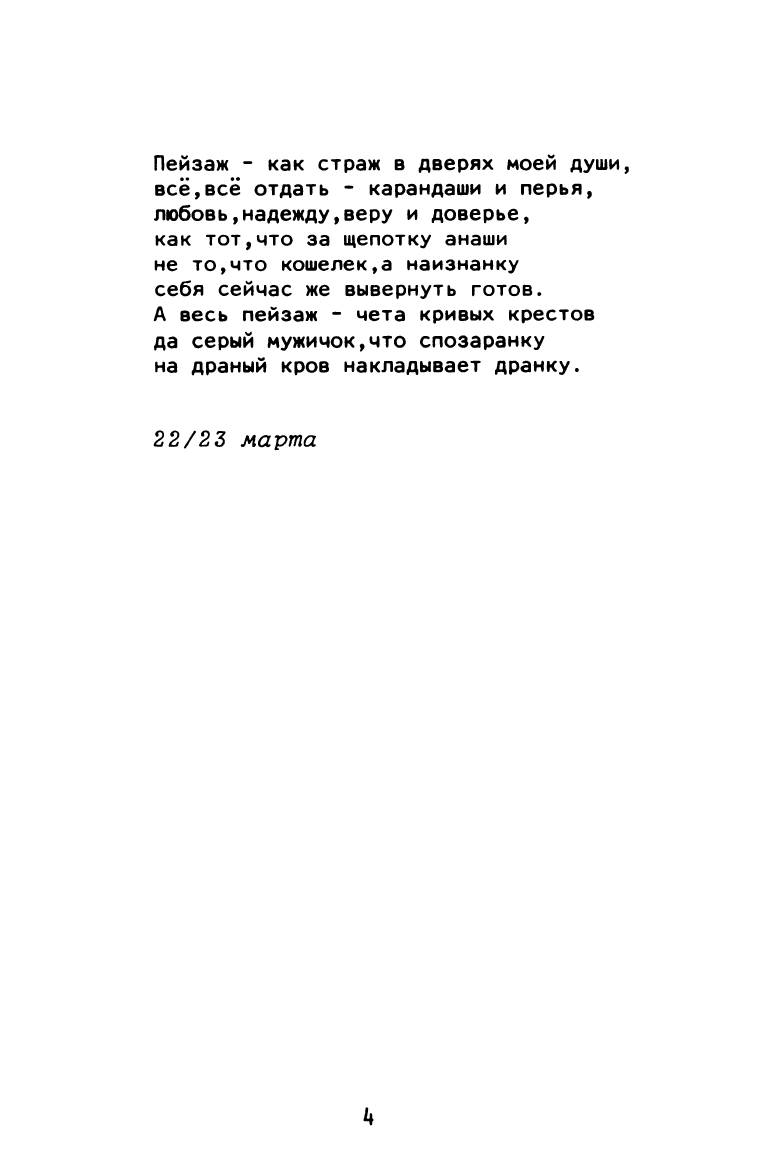 Пейзаж - как страж в дверях моей души,
всё,всё отдать - карандаши и перья,
любовь,надежду,веру и доверье,
как тот,что за щепотку анаши
не то,что кошелек,а наизнанку
себя сейчас же вывернуть готов.
А весь пейзаж - чета кривых крестов
да серый мужичок,что спозаранку
на драный кров накладывает дранку.

22/23 марта

4